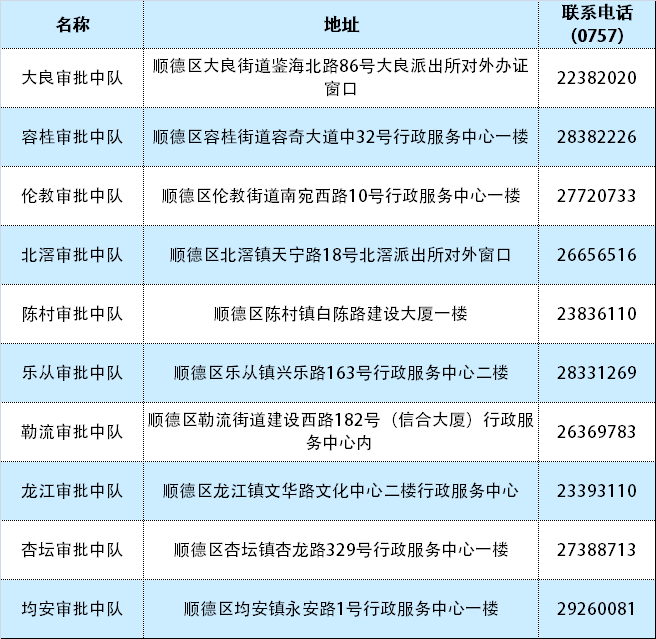 | 名称 | 地址 | 联系电话(0757) |
|---|---|---|
| 大良审批中队 | 顺德区大良街道鉴海北路86号大良派出所对外办证窗口 | 22382020 |
| 容桂审批中队 | 顺德区容桂街道容奇大道中32号行政服务中心一楼 | 28382226 |
| 伦教审批中队 | 顺德区伦教街道南宛西路10号行政服务中心一楼 | 27720733 |
| 北滘审批中队 | 顺德区北滘镇天宁路18号北滘派出所对外窗口 | 26656516 |
| 陈村审批中队 | 顺德区陈村镇白陈路建设大厦一楼 | 23836110 |
| 乐从审批中队 | 顺德区乐从镇兴乐路163号行政服务中心二楼 | 28331269 |
| 勒流审批中队 | 顺德区勒流街道建设西路182号（信合大厦）行政服务中心内 | 26369783 |
| 龙江审批中队 | 顺德区龙江镇文华路文化中心二楼行政服务中心 | 23393110 |
| 杏坛审批中队 | 顺德区杏坛镇杏龙路329号行政服务中心一楼 | 27388713 |
| 均安审批中队 | 顺德区均安镇永安路1号行政服务中心一楼 | 29260081 |